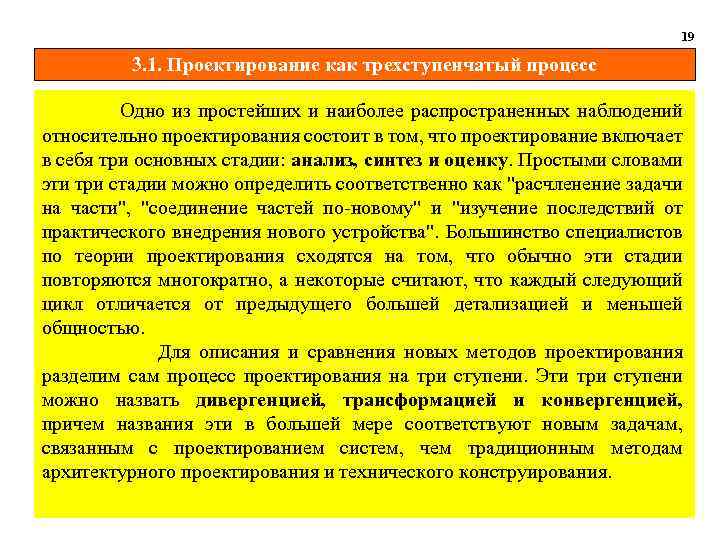 19

3.1. Проектирование как трехступенчатый процесс

Одно из простейших и наиболее распространенных наблюдений относительно проектирования состоит в том, что проектирование включает в себя три основных стадии: анализ, синтез и оценку. Простыми словами эти три стадии можно определить соответственно как "расчленение задачи на части", "соединение частей по-новому" и "изучение последствий от практического внедрения нового устройства". Большинство специалистов по теории проектирования сходятся на том, что обычно эти стадии повторяются многократно, а некоторые считают, что каждый следующий цикл отличается от предыдущего большей детализацией и меньшей общностью.

Для описания и сравнения новых методов проектирования разделим сам процесс проектирования на три ступени. Эти три ступени можно назвать дивергенцией, трансформацией и конвергенцией, причем названия эти в большей мере соответствуют новым задачам, связанным с проектированием систем, чем традиционным методам архитектурного проектирования и технического конструирования.